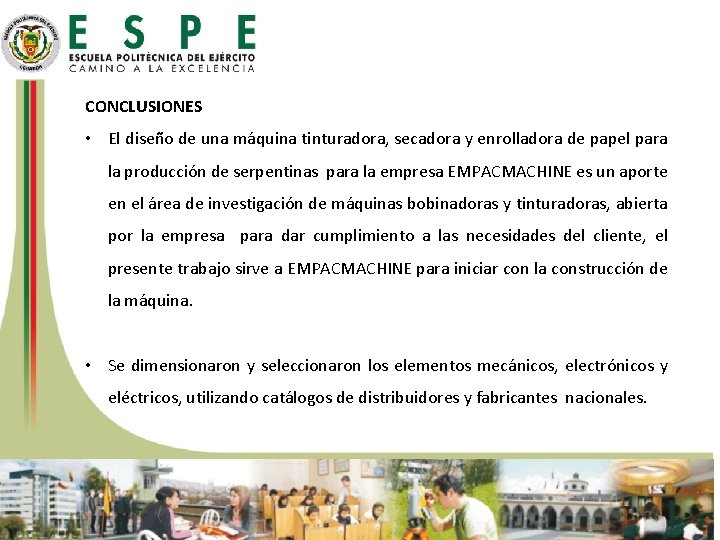 ESPE
ESCUELA POLITÉCNICA DEL EJÉRCITO
CAMINO A LA EXCELENCIA

CONCLUSIONES

• El diseño de una máquina tinturadora, secadora y enrolladora de papel para la producción de serpentinas para la empresa EMPACMACHINE es un aporte en el área de investigación de máquinas bobinadoras y tinturadoras, abierta por la empresa para dar cumplimiento a las necesidades del cliente, el presente trabajo sirve a EMPACMACHINE para iniciar con la construcción de la máquina.

• Se dimensionaron y seleccionaron los elementos mecánicos, electrónicos y eléctricos, utilizando catálogos de distribuidores y fabricantes nacionales.